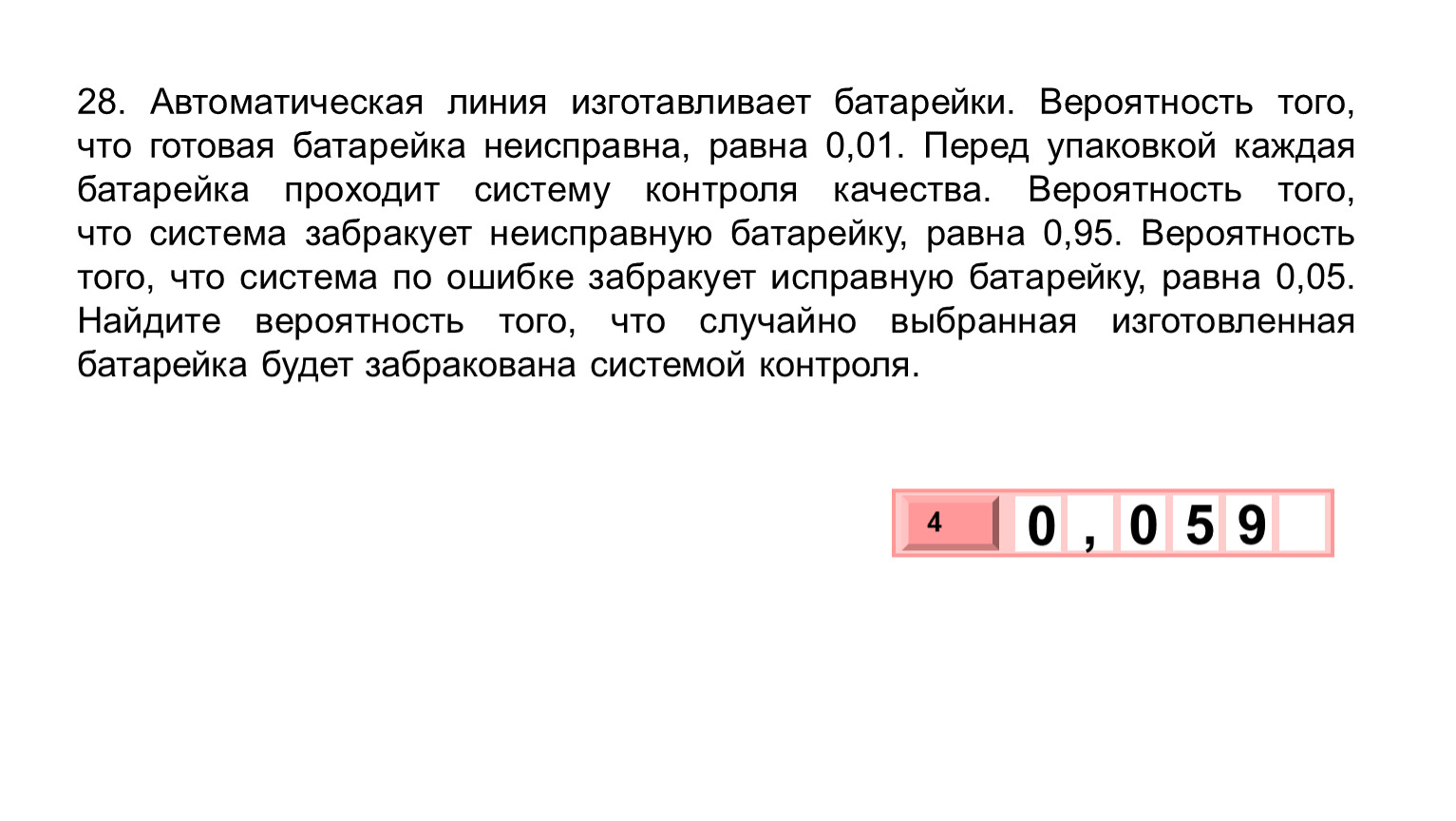 28. Автоматическая линия изготавливает батарейки. Вероятность того, что готовая батарейка неисправна, равна 0,01. Перед упаковкой каждая батарейка проходит систему контроля качества. Вероятность того, что система забракует неисправную батарейку, равна 0,95. Вероятность того, что система по ошибке забракует исправную батарейку, равна 0,05. Найдите вероятность того, что случайно выбранная изготовленная батарейка будет забракована системой контроля.

4 0 , 0 5 9